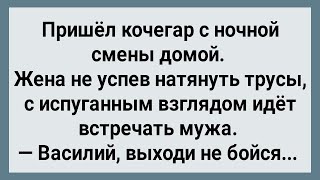 Пришёл кочегар с ночной смены домой.
Жена не успев натянуть трусы, с испуганным взглядом идёт встречать мужа.
— Василий, выходи не бойся...